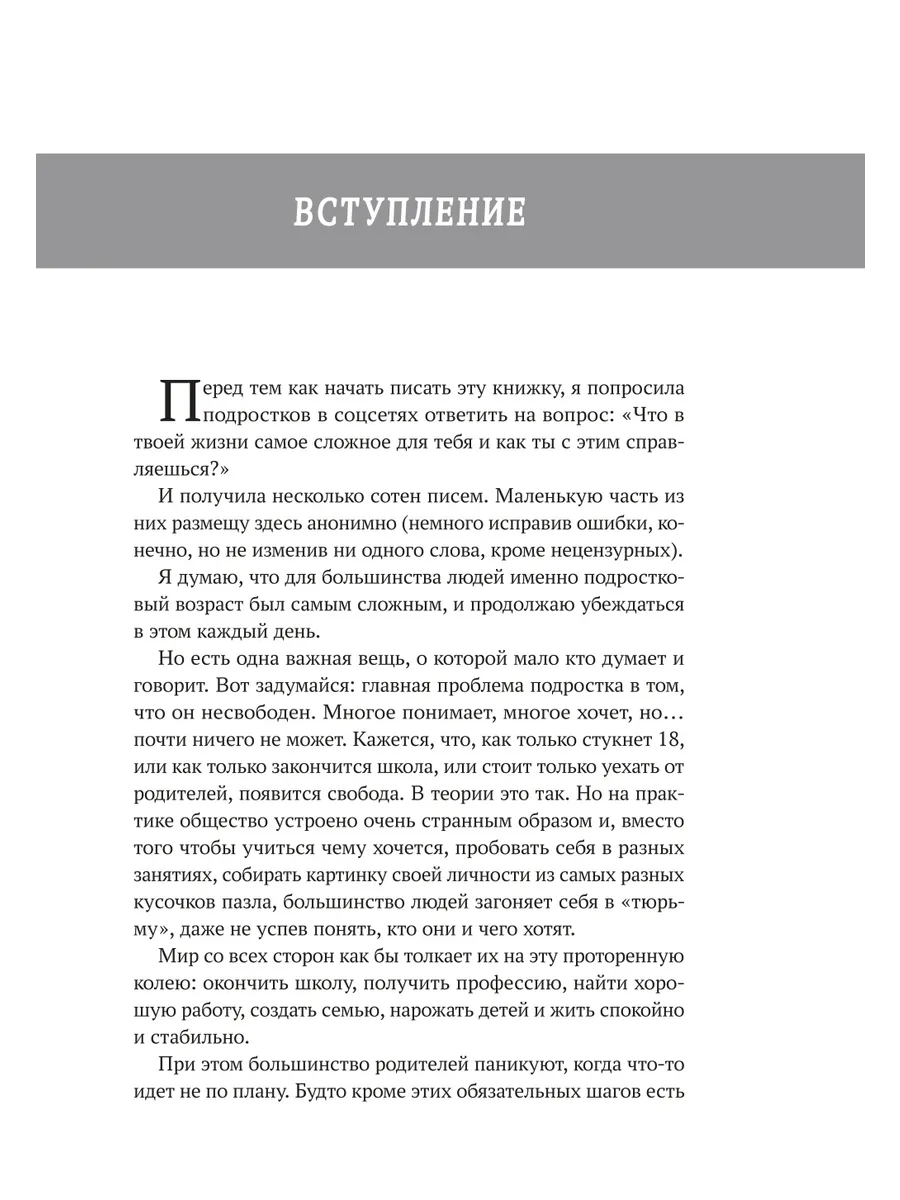 ВСТУПЛЕНИЕ

Перед тем как начать писать эту книжку, я попросила подростков в соцсетях ответить на вопрос: «Что в твоей жизни самое сложное для тебя и как ты с этим справляешься?»

И получила несколько сотен писем. Маленькую часть из них размещу здесь анонимно (немного исправив ошибки, конечно, но не изменив ни одного слова, кроме нецензурных).

Я думаю, что для большинства людей именно подростковый возраст был самым сложным, и продолжаю убеждаться в этом каждый день.

Но есть одна важная вещь, о которой мало кто думает и говорит. Вот задумайся: главная проблема подростка в том, что он несвободен. Многое понимает, многое хочет, но… почти ничего не может. Кажется, что, как только стукнет 18, или как только закончится школа, или стоит только уехать от родителей, появится свобода. В теории это так. Но на практике общество устроено очень странным образом и, вместо того чтобы учиться чему хочется, пробовать себя в разных занятиях, собирать картинку своей личности из самых разных кусочков пазла, большинство людей загоняет себя в «тюрьму», даже не успев понять, кто они и чего хотят.

Мир со всех сторон как бы толкает их на эту проторенную колею: окончить школу, получить профессию, найти хорошую работу, создать семью, нарожать детей и жить спокойно и стабильно.

При этом большинство родителей паникуют, когда что-то идет не по плану. Будто кроме этих обязательных шагов есть